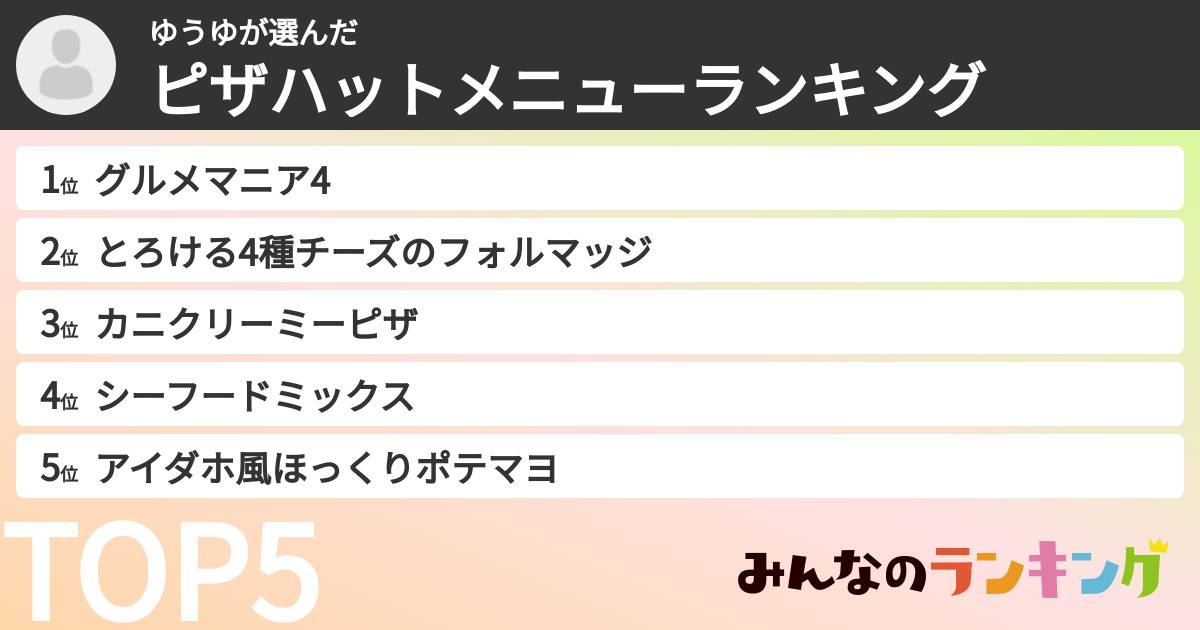 ゆうゆが選んだ
ピザハットメニューランキング

1位 グルメマニア4
2位 とろける4種チーズのフォルマッジ
3位 カニクリーミーピザ
4位 シーフードミックス
5位 アイダホ風ほっくりポテマヨ

TOP5

みんなのランキング